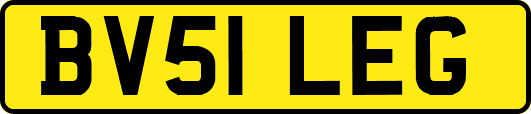 BV51 LEG